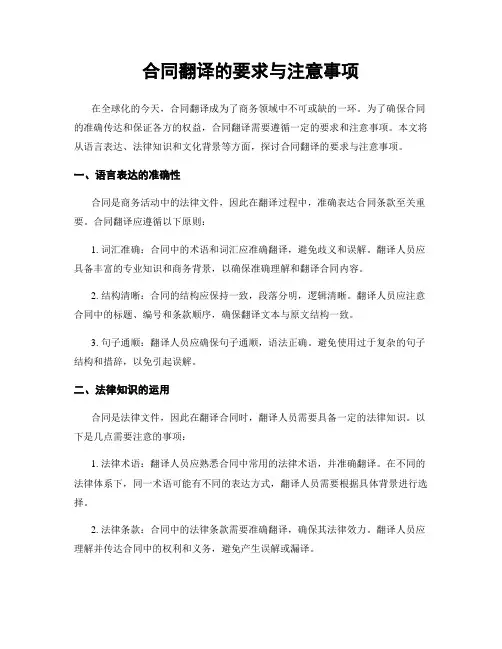 合同翻译的要求与注意事项

在全球化的今天，合同翻译成为了商务领域中不可或缺的一环。为了确保合同的准确传达和保证各方的权益，合同翻译需要遵循一定的要求和注意事项。本文将从语言表达、法律知识和文化背景等方面，探讨合同翻译的要求与注意事项。

一、语言表达的准确性

合同是商务活动中的法律文件，因此在翻译过程中，准确表达合同条款至关重要。合同翻译应遵循以下原则：

1. 词汇准确：合同中的术语和词汇应准确翻译，避免歧义和误解。翻译人员应具备丰富的专业知识和商务背景，以确保准确理解和翻译合同内容。

2. 结构清晰：合同的结构应保持一致，段落分明，逻辑清晰。翻译人员应注意合同中的标题、编号和条款顺序，确保翻译文本与原文结构一致。

3. 句子通顺：翻译人员应确保句子通顺，语法正确。避免使用过于复杂的句子结构和措辞，以免引起误解。

二、法律知识的运用

合同是法律文件，因此在翻译合同时，翻译人员需要具备一定的法律知识。以下是几点需要注意的事项：

1. 法律术语：翻译人员应熟悉合同中常用的法律术语，并准确翻译。在不同的法律体系下，同一术语可能有不同的表达方式，翻译人员需要根据具体背景进行选择。

2. 法律条款：合同中的法律条款需要准确翻译，确保其法律效力。翻译人员应理解并传达合同中的权利和义务，避免产生误解或漏译。